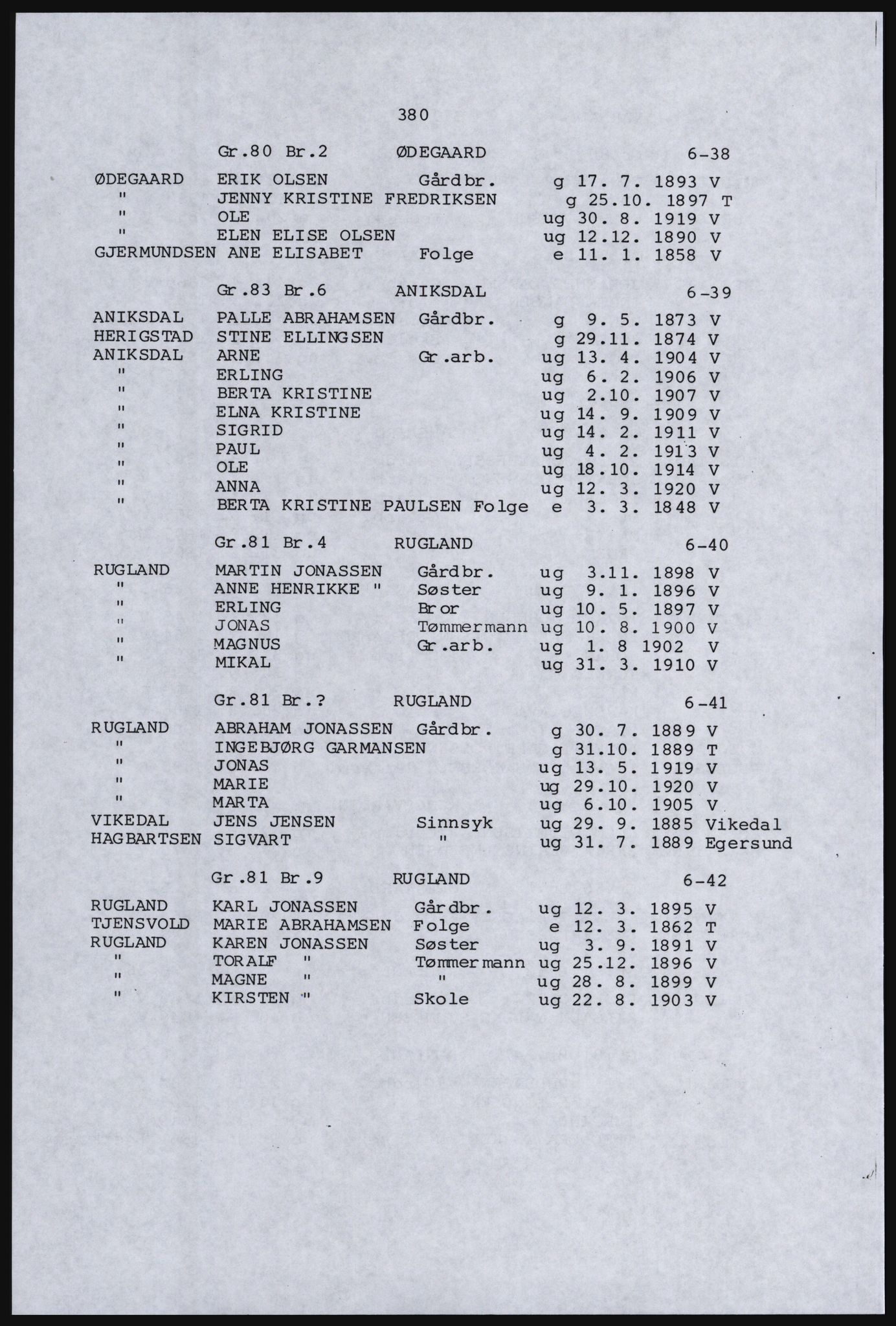 380

Gr.80 Br.2 ØDEGAARD 6-38

ØDEGAARD ERIK OLSEN Gårdbr. g 17. 7. 1893 V
" JENNY KRISTINE FREDRIKSEN g 25.10. 1897 T
" OLE ug 30. 8. 1919 V
" ELEN ELISE OLSEN ug 12.12. 1890 V
GJERMUNDSEN ANE ELISABET Folge e 11. 1. 1858 V

Gr.83 Br.6 ANIKSDAL 6-39

ANIKSDAL PALLE ABRAHAMSEN Gårdbr. g 9. 5. 1873 V
HERIGSTAD STINE ELLINGSEN g 29.11. 1874 V
ANIKSDAL ARNE Gr.arb. ug 13. 4. 1904 V
" ERLING ug 6. 2. 1906 V
" BERTA KRISTINE ug 2.10. 1907 V
" ELNA KRISTINE ug 14. 9. 1909 V
" SIGRID ug 14. 2. 1911 V
" PAUL ug 4. 2. 1913 V
" OLE ug 18.10. 1914 V
" ANNA ug 12. 3. 1920 V
" BERTA KRISTINE PAULSEN Folge e 3. 3. 1848 V

Gr.81 Br.4 RUGLAND 6-40

RUGLAND MARTIN JONASSEN Gårdbr. ug 3.11. 1898 V
" ANNE HENRIKKE " Søster ug 9. 1. 1896 V
" ERLING Bror ug 10. 5. 1897 V
" JONAS Tømmermann ug 10. 8. 1900 V
" MAGNUS Gr.arb. ug 1. 8 1902 V
" MIKAL ug 31. 3. 1910 V

Gr.81 Br.? RUGLAND 6-41

RUGLAND ABRAHAM JONASSEN Gårdbr. g 30. 7. 1889 V
" INGEBJØRG GARMANSEN g 31.10. 1889 T
" JONAS ug 13. 5. 1919 V
" MARIE ug 29.10. 1920 V
" MARTA ug 6.10. 1905 V
VIKEDAL JENS JENSEN Sinnsyk ug 29. 9. 1885 Vikedal
HAGBARTSEN SIGVART " ug 31. 7. 1889 Egersund

Gr.81 Br.9 RUGLAND 6-42

RUGLAND KARL JONASSEN Gårdbr. ug 12. 3. 1895 V
TJENSVOLD MARIE ABRAHAMSEN Folge e 12. 3. 1862 T
RUGLAND KAREN JONASSEN Søster ug 3. 9. 1891 V
" TORALF " Tømmermann ug 25.12. 1896 V
" MAGNE " " ug 28. 8. 1899 V
" KIRSTEN " Skole ug 22. 8. 1903 V